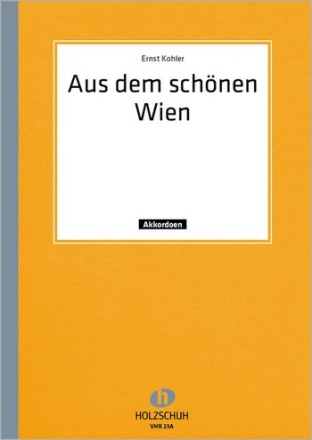 Ernst Kohler

Aus dem schönen Wien

Akkordoen

h

HOLZSCHUH

VHR 23A